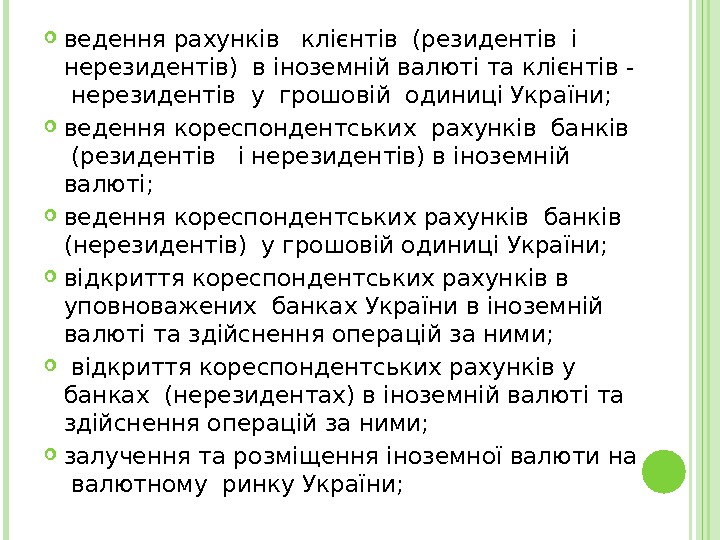 • ведення рахунків клієнтів (резидентів і нерезидентів) в іноземній валюті та клієнтів - нерезидентів у грошовій одиниці України;

• ведення кореспондентських рахунків банків (резидентів і нерезидентів) в іноземній валюті;

• ведення кореспондентських рахунків банків (нерезидентів) у грошовій одиниці України;

• відкриття кореспондентських рахунків в уповноважених банках України в іноземній валюті та здійснення операцій за ними;

• відкриття кореспондентських рахунків у банках (нерезидентах) в іноземній валюті та здійснення операцій за ними;

• залучення та розміщення іноземної валюти на валютному ринку України;